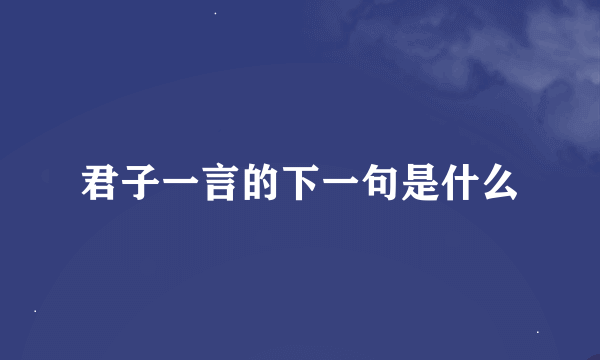 君子一言的下一句是什么